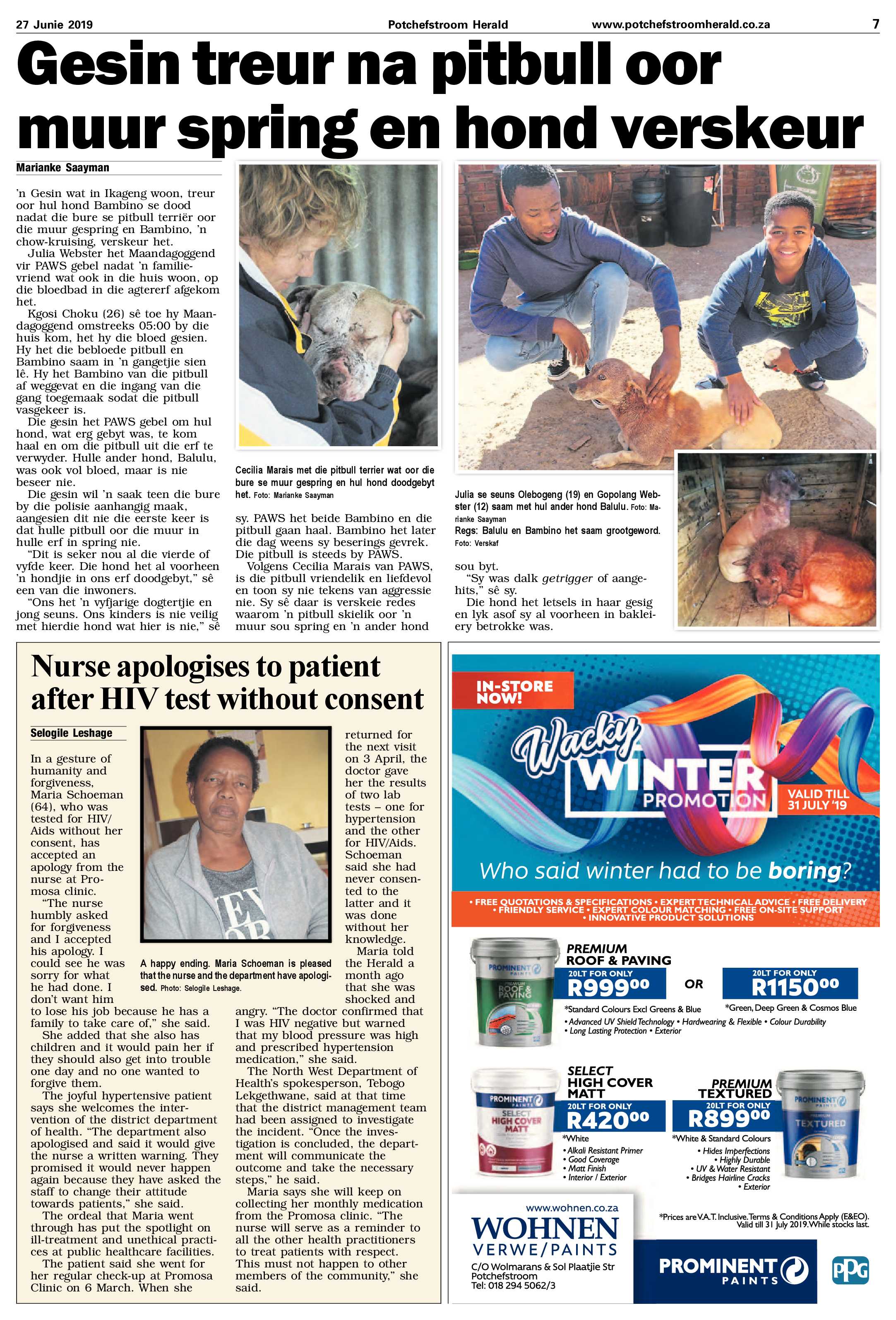 27 Junie 2019 Potchefstroom Herald www.potchefstroomherald.co.za 7

Gesin treur na pitbull oor muur spring en hond verskeur

Marianke Saayman

'n Gesin wat in Ikageng woon, treur oor hul hond Bambino se dood nadat die bure se pitbull terriër oor die muur gespring en Bambino, 'n chow-kruising, verskeur het.

Julia Webster het Maandagoggend vir PAWS gebel nadat 'n familievriend wat ook in die huis woon, op die bloedbad in die agtererf afgekom het.

Kgosi Choku (26) sê toe hy Maandagoggend omstreeks 05:00 by die huis kom, het hy die bloed gesien. Hy het die bebloede pitbull en Bambino saam in 'n gangetjie sien lê. Hy het Bambino van die pitbull af weggevat en die ingang van die gang toegemaak sodat die pitbull vasgekeer is.

Die gesin het PAWS gebel om hul hond, wat erg gebyt was, te kom haal en om die pitbull uit die erf te verwyder. Hulle ander hond, Balulu, was ook vol bloed, maar is nie beseer nie.

Die gesin wil 'n saak teen die bure by die polisie aanhangig maak, aangesien dit nie die eerste keer is dat hulle pitbull oor die muur in hulle erf in spring nie.

"Dit is seker nou al die vierde of vyfde keer. Die hond het al voorheen 'n hondjie in ons erf doodgebyt," sê een van die inwoners.

"Ons het 'n vyfjarige dogtertjie en jong seuns. Ons kinders is nie veilig met hierdie hond wat hier is nie," sê sy. PAWS het beide Bambino en die pitbull gaan haal. Bambino het later die dag weens sy beserings gevrek. Die pitbull is steeds by PAWS.

Volgens Cecilia Marais van PAWS, is die pitbull vriendelik en liefdevol en toon sy nie tekens van aggressie nie. Sy sê daar is verskeie redes waarom 'n pitbull skielik oor 'n muur sou spring en 'n ander hond sou byt.

"Sy was dalk getrigger of aangehits," sê sy.

Die hond het letsels in haar gesig en lyk asof sy al voorheen in bakleiery betrokke was.

Cecilia Marais met die pitbull terrier wat oor die bure se muur gespring en hul hond doodgebyt het. Foto: Marianke Saayman

Julia se seuns Olebogeng (19) en Gopolang Webster (12) saam met hul ander hond Balulu. Foto: Marianke Saayman
Regs: Balulu en Bambino het saam grootgeword. Foto: Verskaf

Nurse apologises to patient after HIV test without consent

Selogile Leshage

In a gesture of humanity and forgiveness, Maria Schoeman (64), who was tested for HIV/Aids without her consent, has accepted an apology from the nurse at Promosa clinic.

"The nurse humbly asked for forgiveness and I accepted his apology. I could see he was sorry for what he had done. I don't want him to lose his job because he has a family to take care of," she said.

She added that she also has children and it would pain her if they should also get into trouble one day and no one wanted to forgive them.

The joyful hypertensive patient says she welcomes the intervention of the district department of health. "The department also apologised and said it would give the nurse a written warning. They promised it would never happen again because they have asked the staff to change their attitude towards patients," she said.

The ordeal that Maria went through has put the spotlight on ill-treatment and unethical practices at public healthcare facilities.

The patient said she went for her regular check-up at Promosa Clinic on 6 March. When she returned for the next visit on 3 April, the doctor gave her the results of two lab tests – one for hypertension and the other for HIV/Aids. Schoeman said she had never consented to the latter and it was done without her knowledge.

Maria told the Herald a month ago that she was shocked and angry. "The doctor confirmed that I was HIV negative but warned that my blood pressure was high and prescribed hypertension medication," she said.

The North West Department of Health's spokesperson, Tebogo Lekgethwane, said at that time that the district management team had been assigned to investigate the incident. "Once the investigation is concluded, the department will communicate the outcome and take the necessary steps," he said.

Maria says she will keep on collecting her monthly medication from the Promosa clinic. "The nurse will serve as a reminder to all the other health practitioners to treat patients with respect. This must not happen to other members of the community," she said.

A happy ending. Maria Schoeman is pleased that the nurse and the department have apologised. Photo: Selogile Leshage.

IN-STORE NOW!

Wacky WINTER PROMOTION

VALID TILL 31 JULY '19

Who said winter had to be boring?

• FREE QUOTATIONS & SPECIFICATIONS • EXPERT TECHNICAL ADVICE • FREE DELIVERY • FRIENDLY SERVICE • EXPERT COLOUR MATCHING • FREE ON-SITE SUPPORT • INNOVATIVE PRODUCT SOLUTIONS

PREMIUM ROOF & PAVING
20LT FOR ONLY R999$^{00}$
*Standard Colours Excl Greens & Blue
OR
20LT FOR ONLY R1150$^{00}$
*Green, Deep Green & Cosmos Blue
• Advanced UV Shield Technology • Hardwearing & Flexible • Colour Durability
• Long Lasting Protection • Exterior

SELECT HIGH COVER MATT
20LT FOR ONLY R420$^{00}$
*White
• Alkali Resistant Primer
• Good Coverage
• Matt Finish
• Interior / Exterior

PREMIUM TEXTURED
20LT FOR ONLY R899$^{00}$
*White & Standard Colours
• Hides Imperfections
• Highly Durable
• UV & Water Resistant
• Bridges Hairline Cracks
• Exterior

www.wohnen.co.za
WOHNEN
VERWE/PAINTS
C/O Wolmarans & Sol Plaatjie Str
Potchefstroom
Tel: 018 294 5062/3

*Prices are V.A.T. Inclusive. Terms & Conditions Apply (E&EO). Valid till 31 July 2019. While stocks last.

PROMINENT PAINTS
PPG